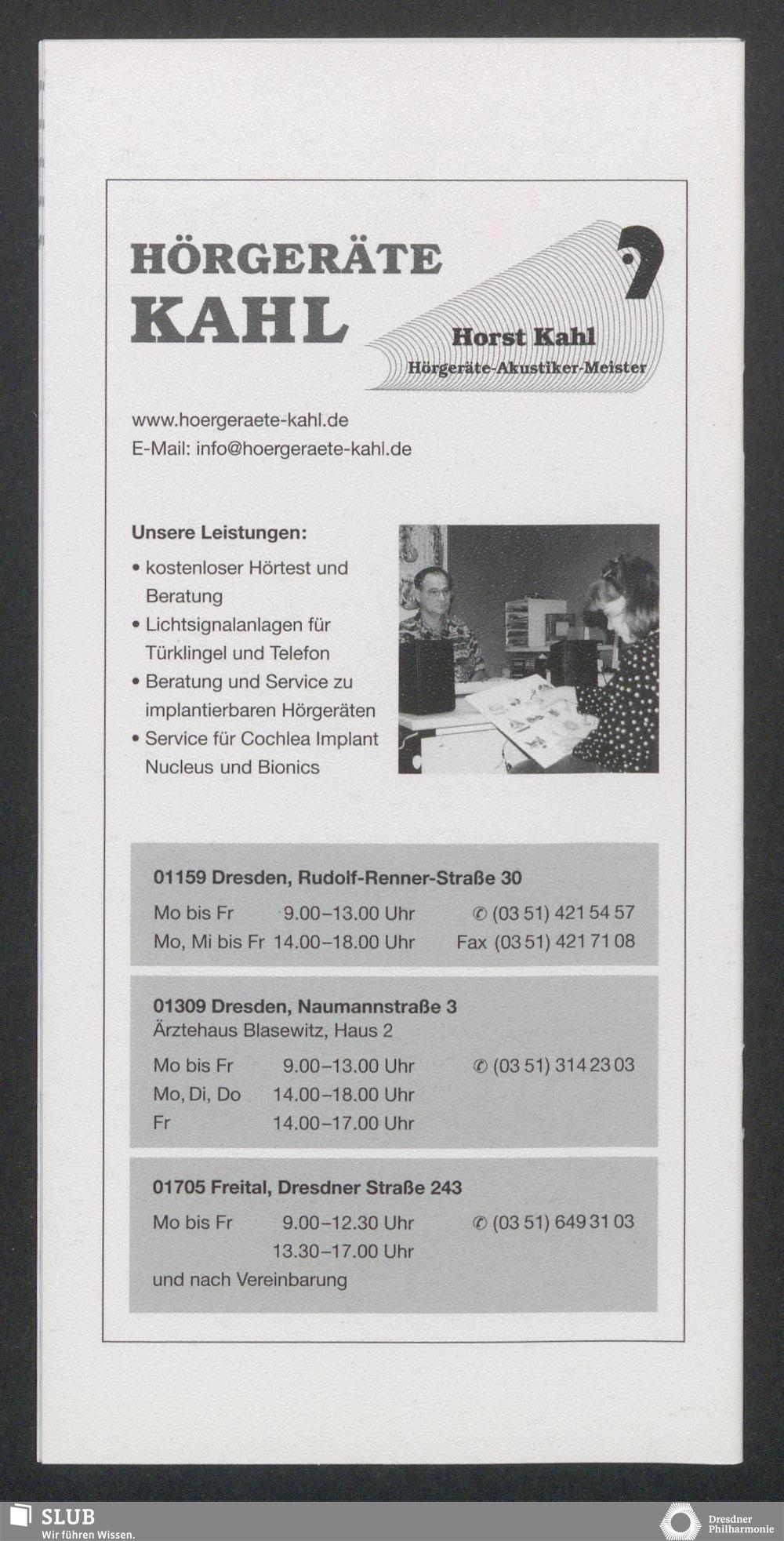 HÖRGERÄTE
KAHL

Horst Kahl
Hörgeräte-Akustiker-Meister

www.hoergeraete-kahl.de
E-Mail: info@hoergeraete-kahl.de

Unsere Leistungen:
• kostenloser Hörtest und Beratung
• Lichtsignalanlagen für Türklingel und Telefon
• Beratung und Service zu implantierbaren Hörgeräten
• Service für Cochlea Implant Nucleus und Bionics

01159 Dresden, Rudolf-Renner-Straße 30
Mo bis Fr 9.00–13.00 Uhr ✆ (03 51) 421 54 57
Mo, Mi bis Fr 14.00–18.00 Uhr Fax (03 51) 421 71 08

01309 Dresden, Naumannstraße 3
Ärztehaus Blasewitz, Haus 2
Mo bis Fr 9.00–13.00 Uhr ✆ (03 51) 314 23 03
Mo, Di, Do 14.00–18.00 Uhr
Fr 14.00–17.00 Uhr

01705 Freital, Dresdner Straße 243
Mo bis Fr 9.00–12.30 Uhr ✆ (03 51) 649 31 03
13.30–17.00 Uhr
und nach Vereinbarung

SLUB
Wir führen Wissen.

Dresdner Philharmonie